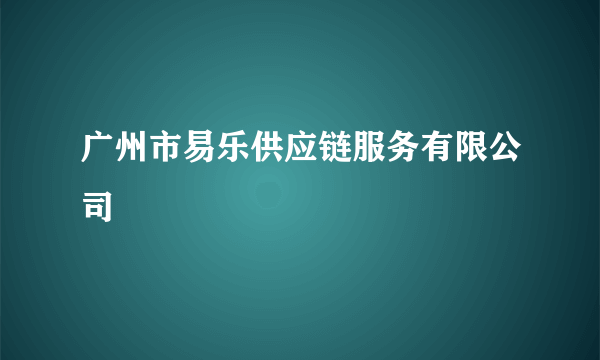 广州市易乐供应链服务有限公司